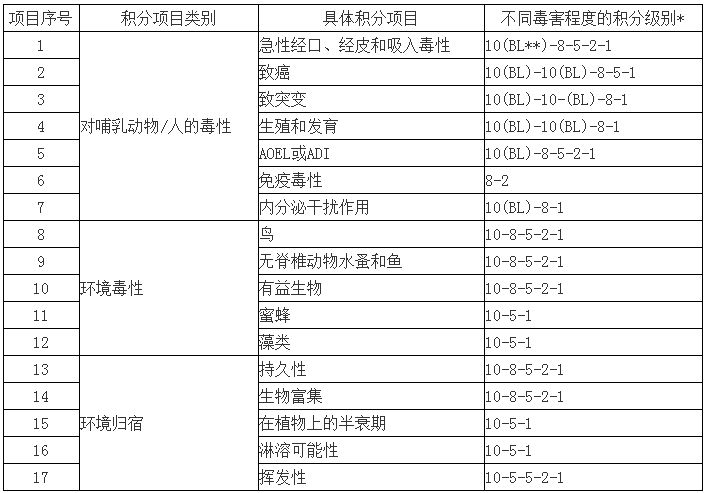 | 项目序号 | 积分项目类别 | 具体积分项目 | 不同毒害程度的积分级别* |
|---|---|---|---|
| 1 | 对哺乳动物/人的毒性 | 急性经口、经皮和吸入毒性 | 10(BL**)-8-5-2-1 |
| 2 | | 致癌 | 10(BL)-10(BL)-8-5-1 |
| 3 | | 致突变 | 10(BL)-10-(BL)-8-1 |
| 4 | | 生殖和发育 | 10(BL)-10(BL)-8-1 |
| 5 | | AOEL或ADI | 10(BL)-8-5-2-1 |
| 6 | | 免疫毒性 | 8-2 |
| 7 | | 内分泌干扰作用 | 10(BL)-8-1 |
| 8 | 环境毒性 | 鸟 | 10-8-5-2-1 |
| 9 | | 无脊椎动物水蚤和鱼 | 10-8-5-2-1 |
| 10 | | 有益生物 | 10-8-5-2-1 |
| 11 | | 蜜蜂 | 10-5-1 |
| 12 | | 藻类 | 10-5-1 |
| 13 | 环境归宿 | 持久性 | 10-8-5-2-1 |
| 14 | | 生物富集 | 10-8-5-2-1 |
| 15 | | 在植物上的半衰期 | 10-5-1 |
| 16 | | 淋溶可能性 | 10-5-1 |
| 17 | | 挥发性 | 10-5-5-2-1 |